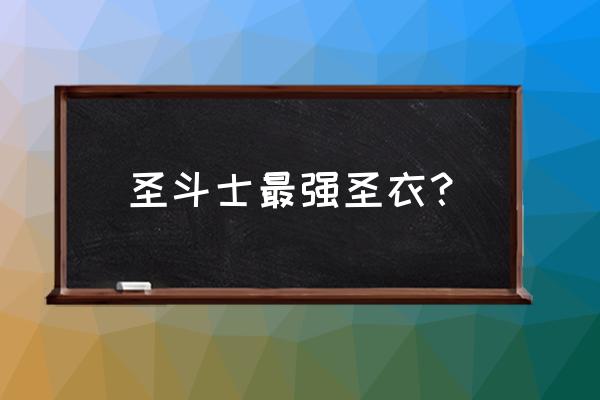 圣斗士最强圣衣？